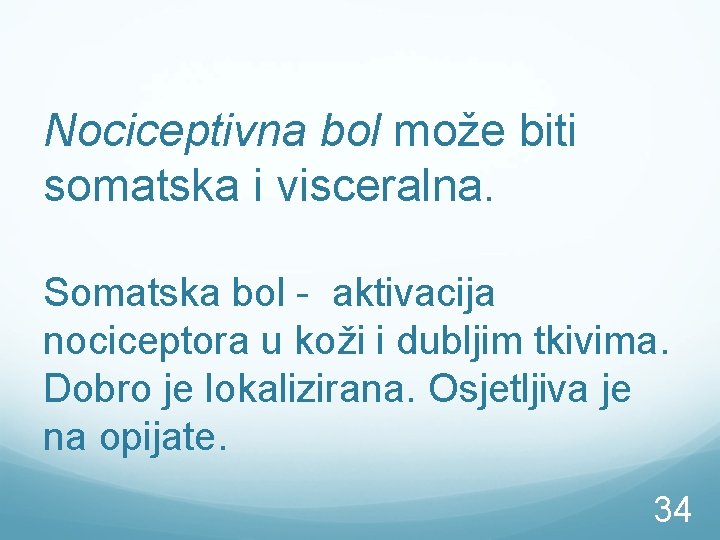 Nociceptivna bol može biti somatska i visceralna.

Somatska bol - aktivacija nociceptora u koži i dubljim tkivima. Dobro je lokalizirana. Osjetljiva je na opijate.

34